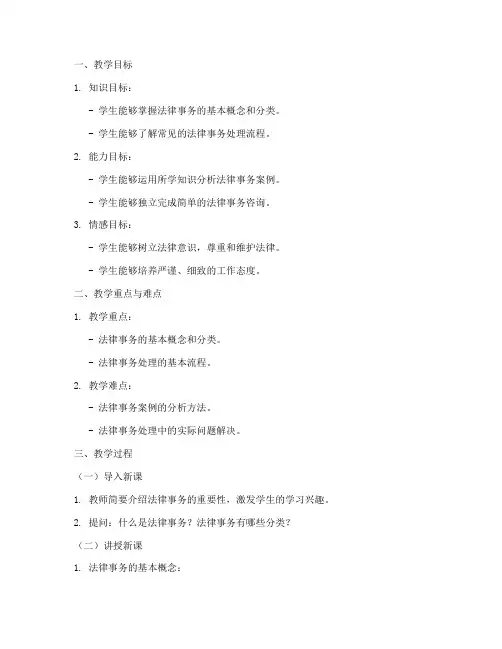 一、教学目标

1. 知识目标：

- 学生能够掌握法律事务的基本概念和分类。

- 学生能够了解常见的法律事务处理流程。

2. 能力目标：

- 学生能够运用所学知识分析法律事务案例。

- 学生能够独立完成简单的法律事务咨询。

3. 情感目标：

- 学生能够树立法律意识，尊重和维护法律。

- 学生能够培养严谨、细致的工作态度。

二、教学重点与难点

1. 教学重点：

- 法律事务的基本概念和分类。

- 法律事务处理的基本流程。

2. 教学难点：

- 法律事务案例的分析方法。

- 法律事务处理中的实际问题解决。

三、教学过程

（一）导入新课

1. 教师简要介绍法律事务的重要性，激发学生的学习兴趣。

2. 提问：什么是法律事务？法律事务有哪些分类？

（二）讲授新课

1. 法律事务的基本概念：